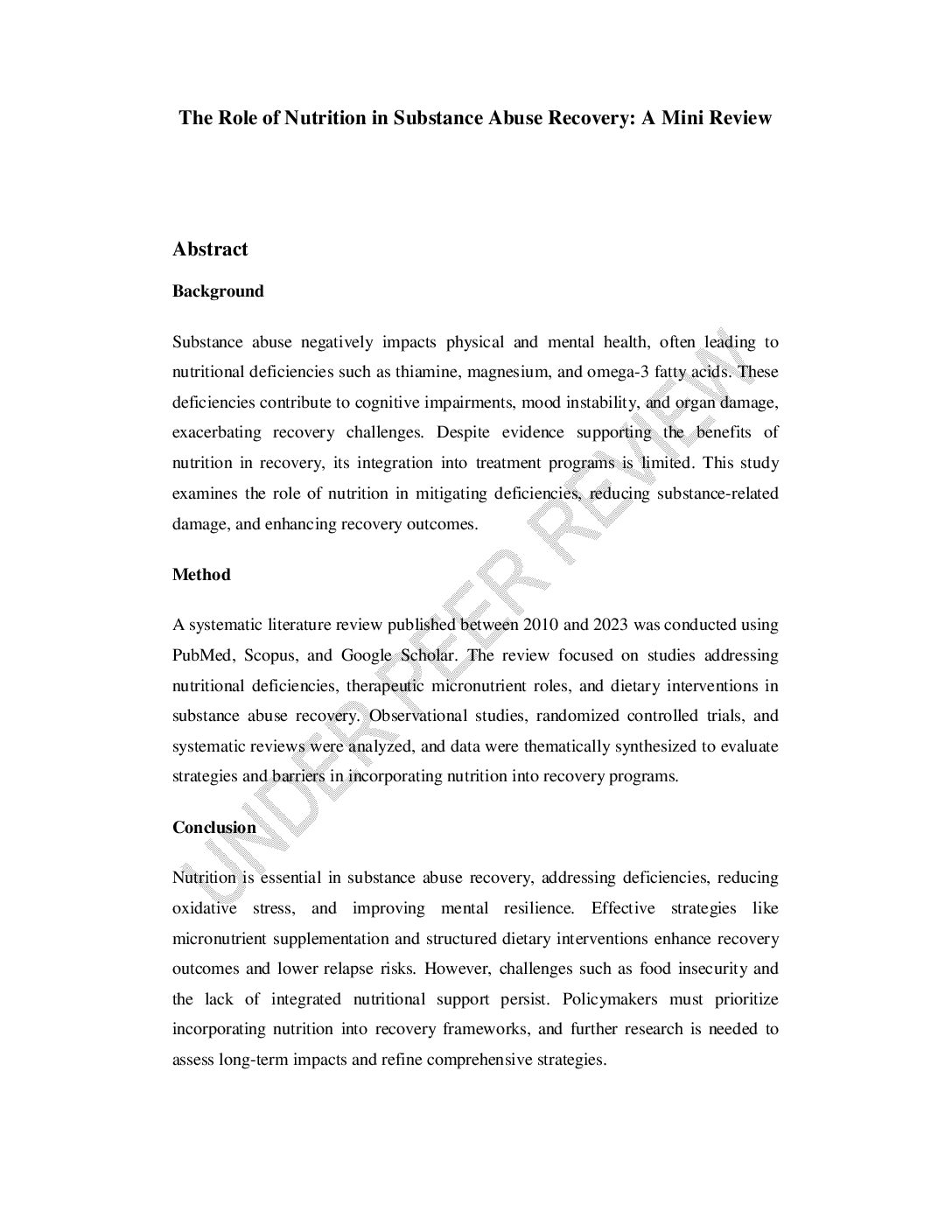 The Role of Nutrition in Substance Abuse Recovery: A Mini Review

Abstract

Background

Substance abuse negatively impacts physical and mental health, often leading to nutritional deficiencies such as thiamine, magnesium, and omega-3 fatty acids. These deficiencies contribute to cognitive impairments, mood instability, and organ damage, exacerbating recovery challenges. Despite evidence supporting the benefits of nutrition in recovery, its integration into treatment programs is limited. This study examines the role of nutrition in mitigating deficiencies, reducing substance-related damage, and enhancing recovery outcomes.

Method

A systematic literature review published between 2010 and 2023 was conducted using PubMed, Scopus, and Google Scholar. The review focused on studies addressing nutritional deficiencies, therapeutic micronutrient roles, and dietary interventions in substance abuse recovery. Observational studies, randomized controlled trials, and systematic reviews were analyzed, and data were thematically synthesized to evaluate strategies and barriers in incorporating nutrition into recovery programs.

Conclusion

Nutrition is essential in substance abuse recovery, addressing deficiencies, reducing oxidative stress, and improving mental resilience. Effective strategies like micronutrient supplementation and structured dietary interventions enhance recovery outcomes and lower relapse risks. However, challenges such as food insecurity and the lack of integrated nutritional support persist. Policymakers must prioritize incorporating nutrition into recovery frameworks, and further research is needed to assess long-term impacts and refine comprehensive strategies.

UNDER PEER REVIEW